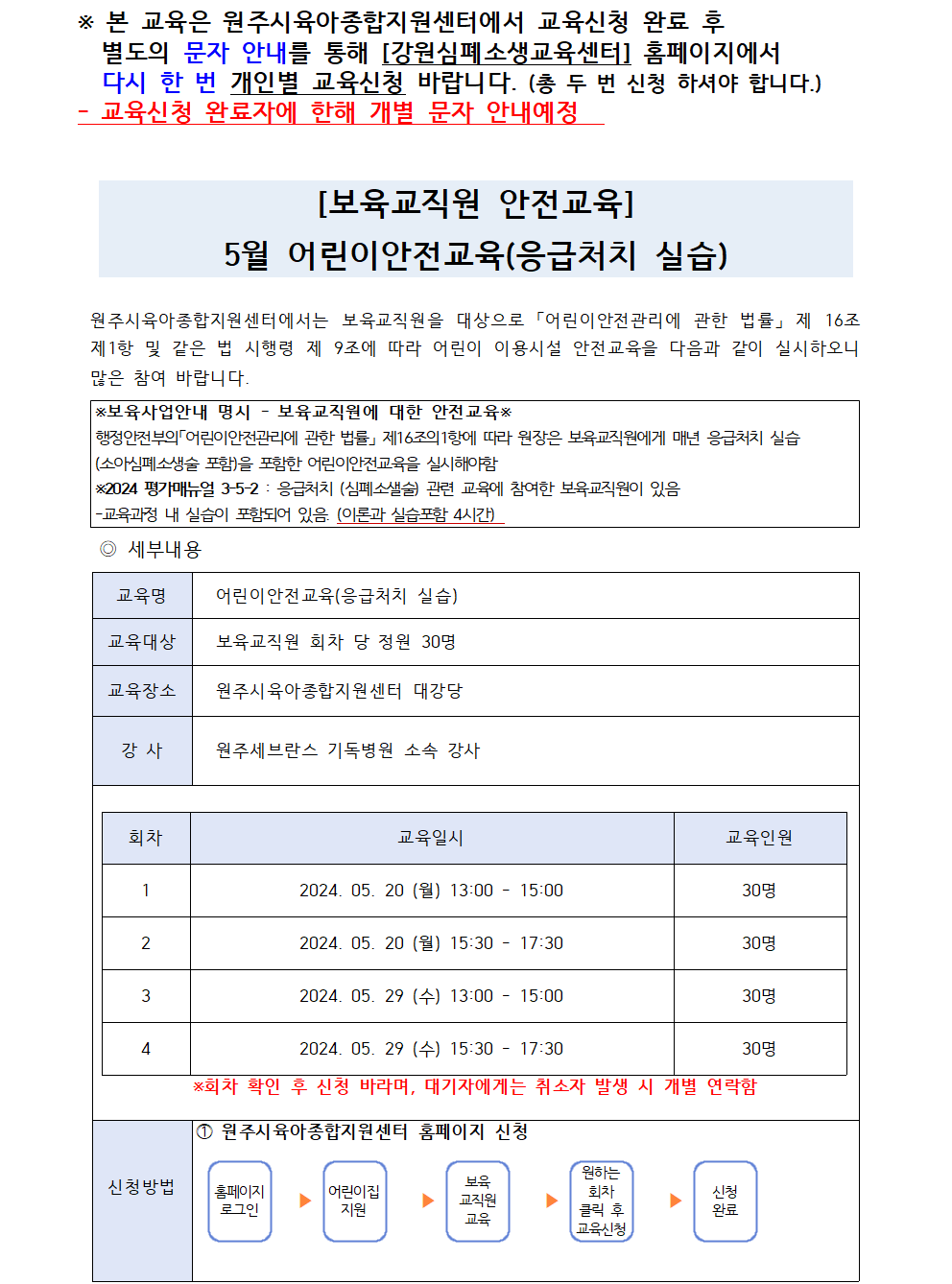 ※ 본 교육은 원주시육아종합지원센터에서 교육신청 완료 후 별도의 문자 안내를 통해 [강원심폐소생교육센터] 홈페이지에서 다시 한 번 개인별 교육신청 바랍니다. (총 두 번 신청 하셔야 합니다.)
- 교육신청 완료자에 한해 개별 문자 안내예정

[보육교직원 안전교육]
5월 어린이안전교육(응급처치 실습)

원주시육아종합지원센터에서는 보육교직원을 대상으로 「어린이안전관리에 관한 법률」 제 16조 제1항 및 같은 법 시행령 제 9조에 따라 어린이 이용시설 안전교육을 다음과 같이 실시하오니 많은 참여 바랍니다.

※보육사업안내 명시 - 보육교직원에 대한 안전교육※
행정안전부의「어린이안전관리에 관한 법률」 제16조의1항에 따라 원장은 보육교직원에게 매년 응급처치 실습 (소아심폐소생술 포함)을 포함한 어린이안전교육을 실시해야함
※2024 평가매뉴얼 3-5-2 : 응급처치 (심폐소생술) 관련 교육에 참여한 보육교직원이 있음
-교육과정 내 실습이 포함되어 있음. (이론과 실습포함 4시간)

◎ 세부내용

| 교육명 | 어린이안전교육(응급처치 실습) |
|---|---|
| 교육대상 | 보육교직원 회차 당 정원 30명 |
| 교육장소 | 원주시육아종합지원센터 대강당 |
| 강 사 | 원주세브란스 기독병원 소속 강사 |

| 회차 | 교육일시 | 교육인원 |
|---|---|---|
| 1 | 2024. 05. 20 (월) 13:00 - 15:00 | 30명 |
| 2 | 2024. 05. 20 (월) 15:30 - 17:30 | 30명 |
| 3 | 2024. 05. 29 (수) 13:00 - 15:00 | 30명 |
| 4 | 2024. 05. 29 (수) 15:30 - 17:30 | 30명 |

※회차 확인 후 신청 바라며, 대기자에게는 취소자 발생 시 개별 연락함

신청방법
① 원주시육아종합지원센터 홈페이지 신청
홈페이지 로그인 ▶ 어린이집 지원 ▶ 보육 교직원 교육 ▶ 원하는 회차 클릭 후 교육신청 ▶ 신청 완료